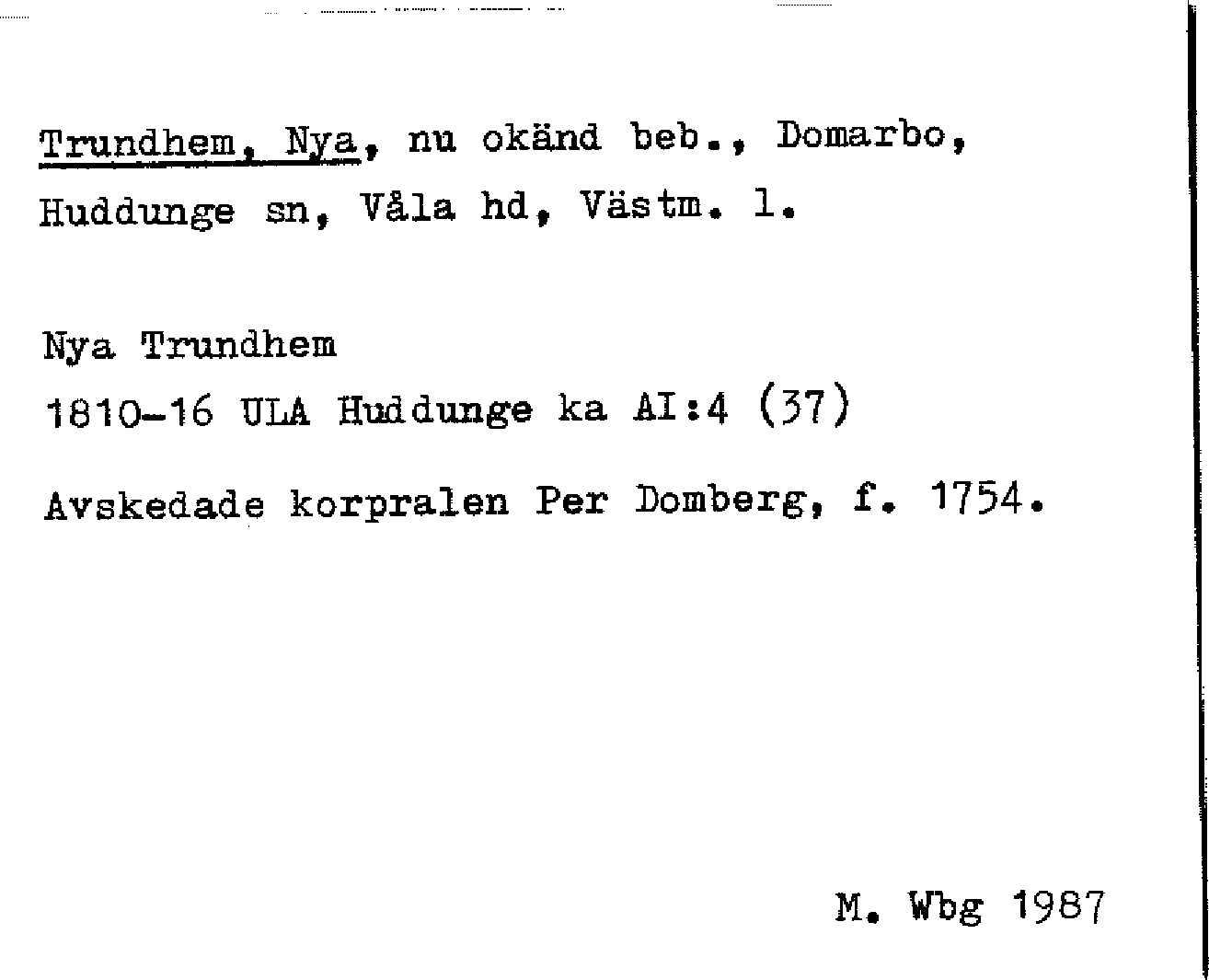 Trundhem, Nya, nu okänd beb., Domarbo, Huddunge sn, Våla hd, Västm. l.

Nya Trundhem
1810-16 ULA Huddunge ka AI:4 (37)

Avskedade korpralen Per Domberg, f. 1754.

M. Wbg 1987